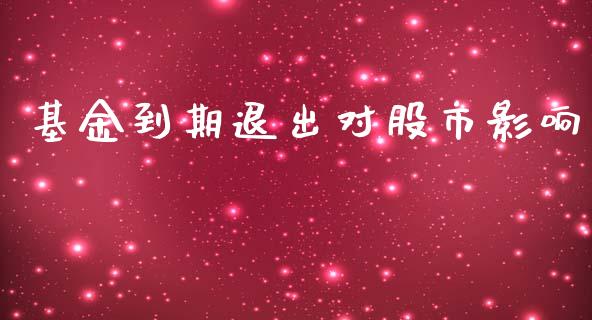 基金到期退出对股市影响